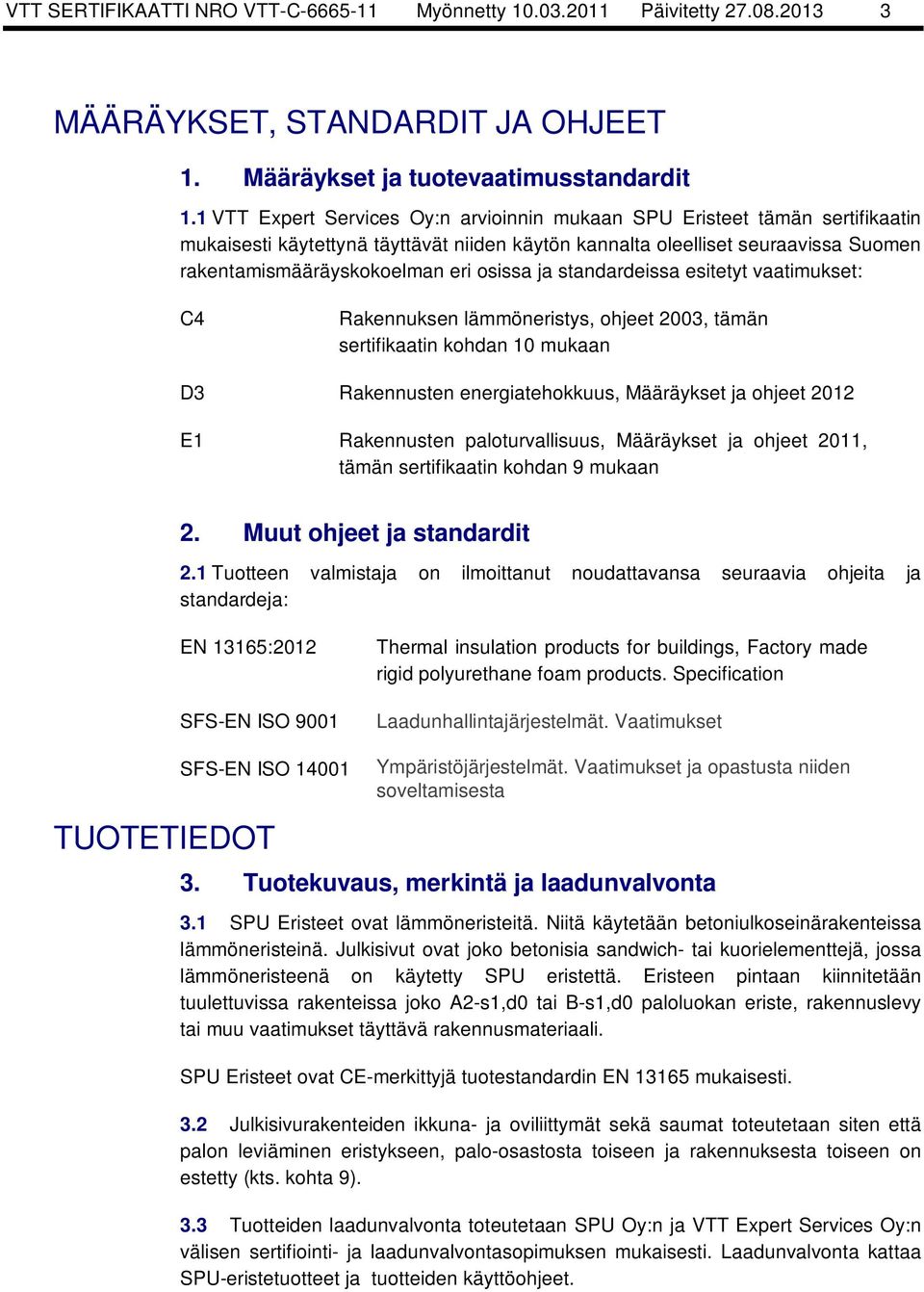 VTT SERTIFIKAATTI NRO VTT-C-6665-11 Myönnetty 10.03.2011 Päivitetty 27.08.2013 3

MÄÄRÄYKSET, STANDARDIT JA OHJEET

1. Määräykset ja tuotevaatimusstandardit

1.1 VTT Expert Services Oy:n arvioinnin mukaan SPU Eristeet tämän sertifikaatin mukaisesti käytettynä täyttävät niiden käytön kannalta oleelliset seuraavissa Suomen rakentamismääräyskokoelman eri osissa ja standardeissa esitetyt vaatimukset:

C4 Rakennuksen lämmöneristys, ohjeet 2003, tämän sertifikaatin kohdan 10 mukaan

D3 Rakennusten energiatehokkuus, Määräykset ja ohjeet 2012

E1 Rakennusten paloturvallisuus, Määräykset ja ohjeet 2011, tämän sertifikaatin kohdan 9 mukaan

2. Muut ohjeet ja standardit

2.1 Tuotteen valmistaja on ilmoittanut noudattavansa seuraavia ohjeita ja standardeja:

EN 13165:2012 Thermal insulation products for buildings, Factory made rigid polyurethane foam products. Specification

SFS-EN ISO 9001 Laadunhallintajärjestelmät. Vaatimukset

SFS-EN ISO 14001 Ympäristöjärjestelmät. Vaatimukset ja opastusta niiden soveltamisesta

TUOTETIEDOT

3. Tuotekuvaus, merkintä ja laadunvalvonta

3.1 SPU Eristeet ovat lämmöneristeitä. Niitä käytetään betoniulkoseinärakenteissa lämmöneristeinä. Julkisivut ovat joko betonisia sandwich- tai kuorielementtejä, jossa lämmöneristeenä on käytetty SPU eristettä. Eristeen pintaan kiinnitetään tuulettuvissa rakenteissa joko A2-s1,d0 tai B-s1,d0 paloluokan eriste, rakennuslevy tai muu vaatimukset täyttävä rakennusmateriaali.

SPU Eristeet ovat CE-merkittyjä tuotestandardin EN 13165 mukaisesti.

3.2 Julkisivurakenteiden ikkuna- ja oviliittymät sekä saumat toteutetaan siten että palon leviäminen eristykseen, palo-osastosta toiseen ja rakennuksesta toiseen on estetty (kts. kohta 9).

3.3 Tuotteiden laadunvalvonta toteutetaan SPU Oy:n ja VTT Expert Services Oy:n välisen sertifiointi- ja laadunvalvontasopimuksen mukaisesti. Laadunvalvonta kattaa SPU-eristetuotteet ja tuotteiden käyttöohjeet.